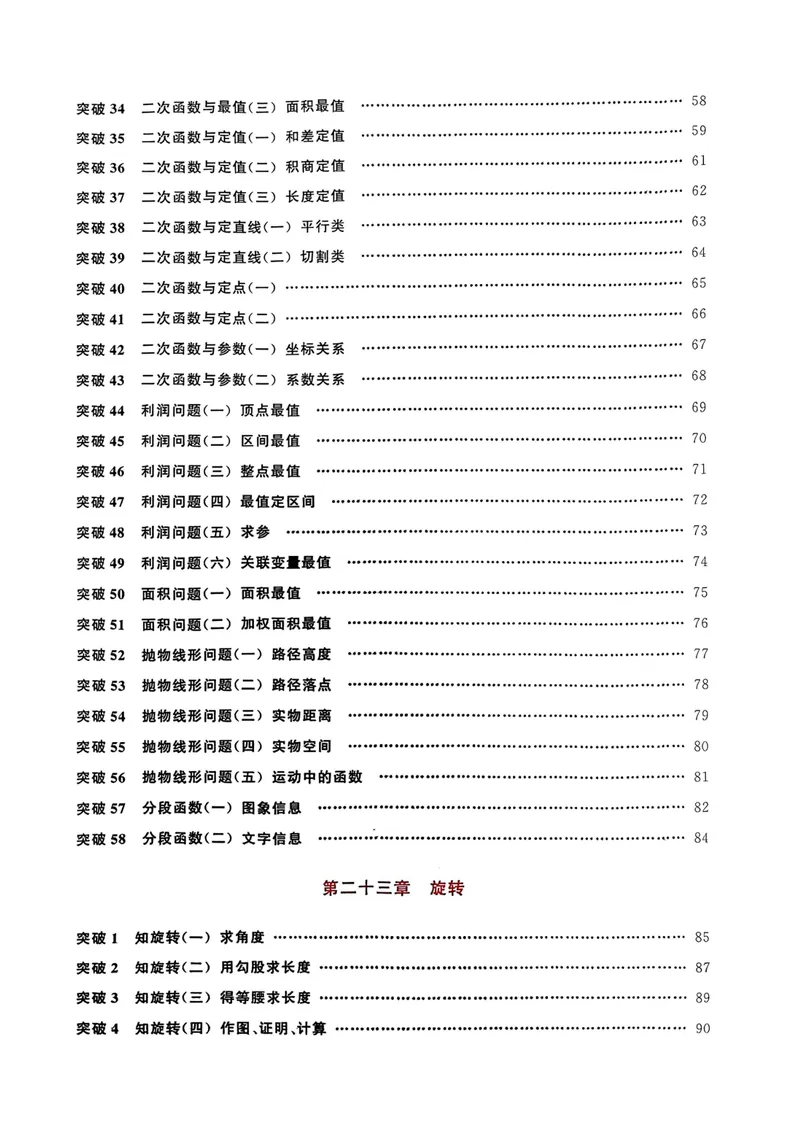 突破34 二次函数与最值(三) 面积最值 58
突破35 二次函数与定值(一) 和差定值 59
突破36 二次函数与定值(二) 积商定值 61
突破37 二次函数与定值(三) 长度定值 62
突破38 二次函数与定直线(一) 平行类 63
突破39 二次函数与定直线(二) 切割类 64
突破40 二次函数与定点(一) 65
突破41 二次函数与定点(二) 66
突破42 二次函数与参数(一) 坐标关系 67
突破43 二次函数与参数(二) 系数关系 68
突破44 利润问题(一) 顶点最值 69
突破45 利润问题(二) 区间最值 70
突破46 利润问题(三) 整点最值 71
突破47 利润问题(四) 最值定区间 72
突破48 利润问题(五) 求参 73
突破49 利润问题(六) 关联变量最值 74
突破50 面积问题(一) 面积最值 75
突破51 面积问题(二) 加权面积最值 76
突破52 抛物线形问题(一) 路径高度 77
突破53 抛物线形问题(二) 路径落点 78
突破54 抛物线形问题(三) 实物距离 79
突破55 抛物线形问题(四) 实物空间 80
突破56 抛物线形问题(五) 运动中的函数 81
突破57 分段函数(一) 图象信息 82
突破58 分段函数(二) 文字信息 84

第二十三章 旋转

突破1 知旋转(一) 求角度 85
突破2 知旋转(二) 用勾股求长度 87
突破3 知旋转(三) 得等腰求长度 89
突破4 知旋转(四) 作图、证明、计算 90